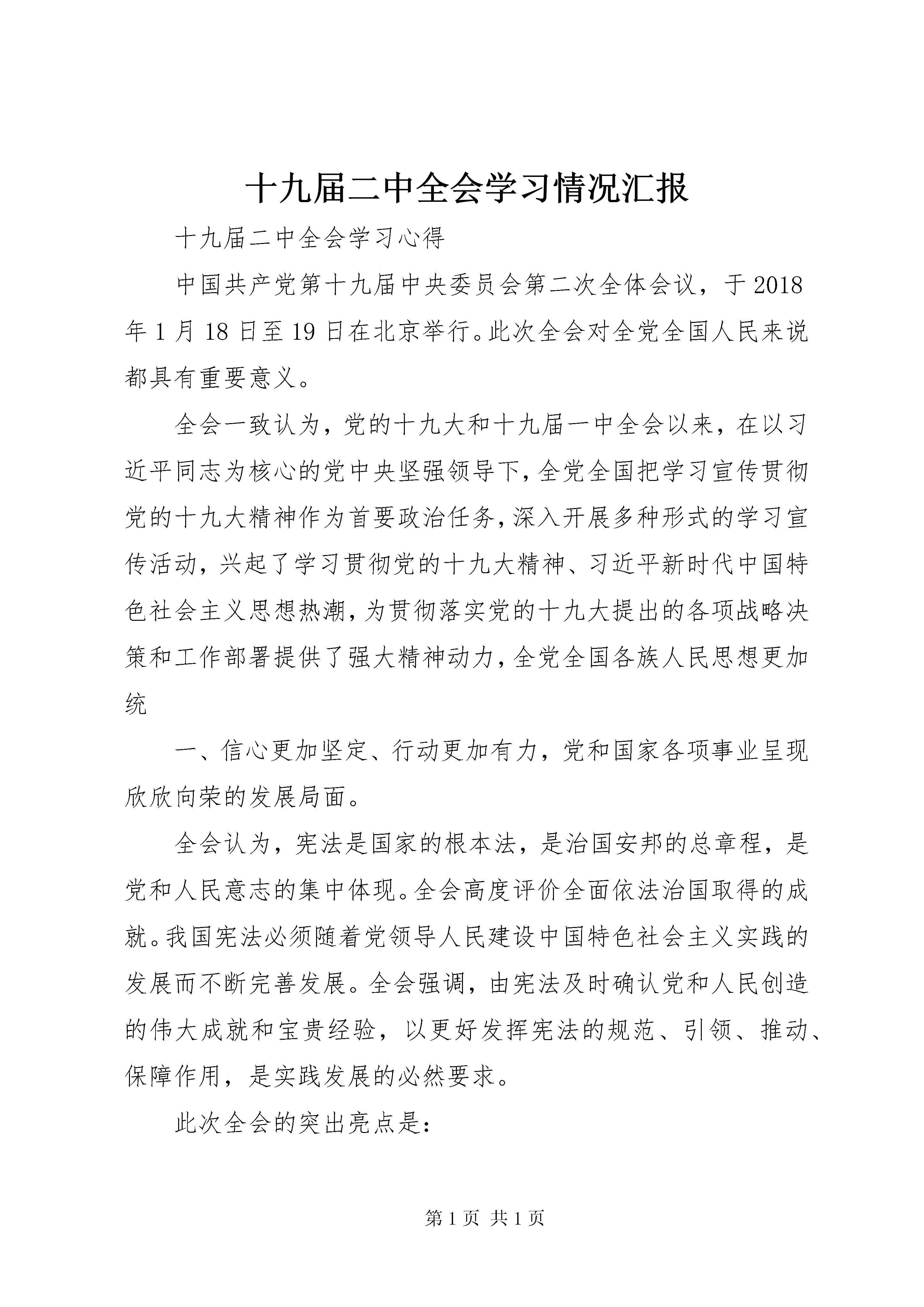 十九届二中全会学习情况汇报

十九届二中全会学习心得

中国共产党第十九届中央委员会第二次全体会议，于2018年1月18日至19日在北京举行。此次全会对全党全国人民来说都具有重要意义。

全会一致认为，党的十九大和十九届一中全会以来，在以习近平同志为核心的党中央坚强领导下，全党全国把学习宣传贯彻党的十九大精神作为首要政治任务，深入开展多种形式的学习宣传活动，兴起了学习贯彻党的十九大精神、习近平新时代中国特色社会主义思想热潮，为贯彻落实党的十九大提出的各项战略决策和工作部署提供了强大精神动力，全党全国各族人民思想更加统

一、信心更加坚定、行动更加有力，党和国家各项事业呈现欣欣向荣的发展局面。

全会认为，宪法是国家的根本法，是治国安邦的总章程，是党和人民意志的集中体现。全会高度评价全面依法治国取得的成就。我国宪法必须随着党领导人民建设中国特色社会主义实践的发展而不断完善发展。全会强调，由宪法及时确认党和人民创造的伟大成就和宝贵经验，以更好发挥宪法的规范、引领、推动、保障作用，是实践发展的必然要求。

此次全会的突出亮点是：

第1页 共1页